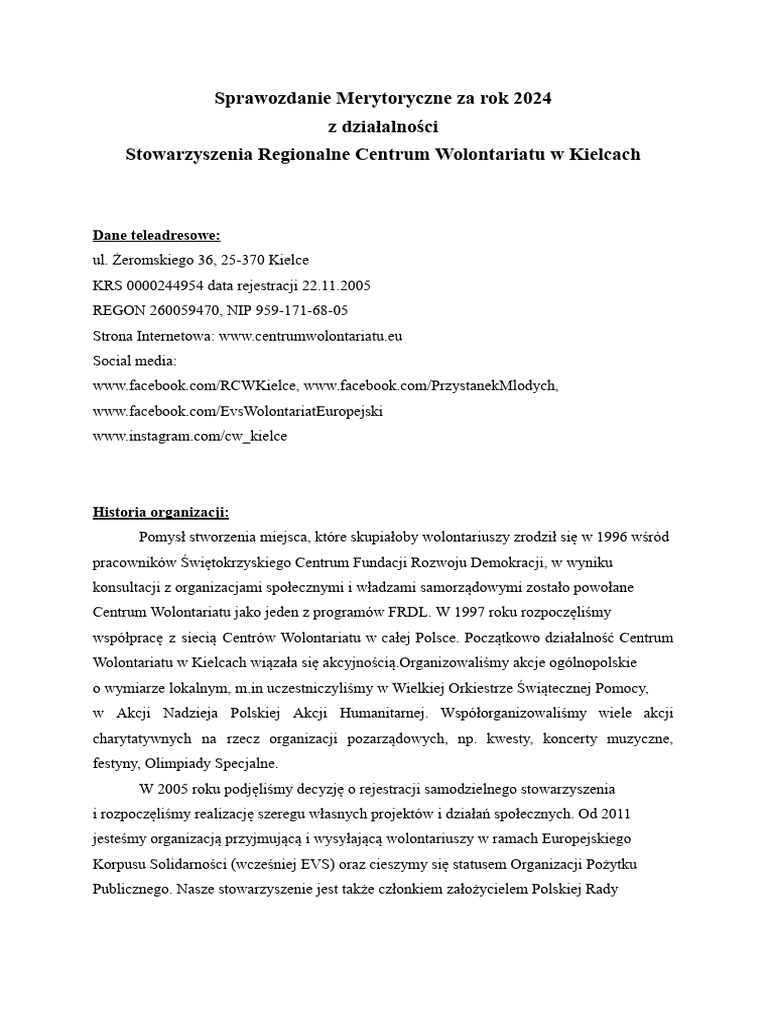 Sprawozdanie Merytoryczne za rok 2024
z działalności
Stowarzyszenia Regionalne Centrum Wolontariatu w Kielcach

Dane teleadresowe:
ul. Żeromskiego 36, 25-370 Kielce
KRS 0000244954 data rejestracji 22.11.2005
REGON 260059470, NIP 959-171-68-05
Strona Internetowa: www.centrumwolontariatu.eu
Social media:
www.facebook.com/RCWKielce, www.facebook.com/PrzystanekMlodych,
www.facebook.com/EvsWolontariatEuropejski
www.instagram.com/cw_kielce

Historia organizacji:
Pomysł stworzenia miejsca, które skupiałoby wolontariuszy zrodził się w 1996 wśród pracowników Świętokrzyskiego Centrum Fundacji Rozwoju Demokracji, w wyniku konsultacji z organizacjami społecznymi i władzami samorządowymi zostało powołane Centrum Wolontariatu jako jeden z programów FRDL. W 1997 roku rozpoczęliśmy współpracę z siecią Centrów Wolontariatu w całej Polsce. Początkowo działalność Centrum Wolontariatu w Kielcach wiązała się akcyjnością.Organizowaliśmy akcje ogólnopolskie o wymiarze lokalnym, m.in uczestniczyliśmy w Wielkiej Orkiestrze Świątecznej Pomocy, w Akcji Nadzieja Polskiej Akcji Humanitarnej. Współorganizowaliśmy wiele akcji charytatywnych na rzecz organizacji pozarządowych, np. kwesty, koncerty muzyczne, festyny, Olimpiady Specjalne.
W 2005 roku podjęliśmy decyzję o rejestracji samodzielnego stowarzyszenia i rozpoczęliśmy realizację szeregu własnych projektów i działań społecznych. Od 2011 jesteśmy organizacją przyjmującą i wysyłającą wolontariuszy w ramach Europejskiego Korpusu Solidarności (wcześniej EVS) oraz cieszymy się statusem Organizacji Pożytku Publicznego. Nasze stowarzyszenie jest także członkiem założycielem Polskiej Rady